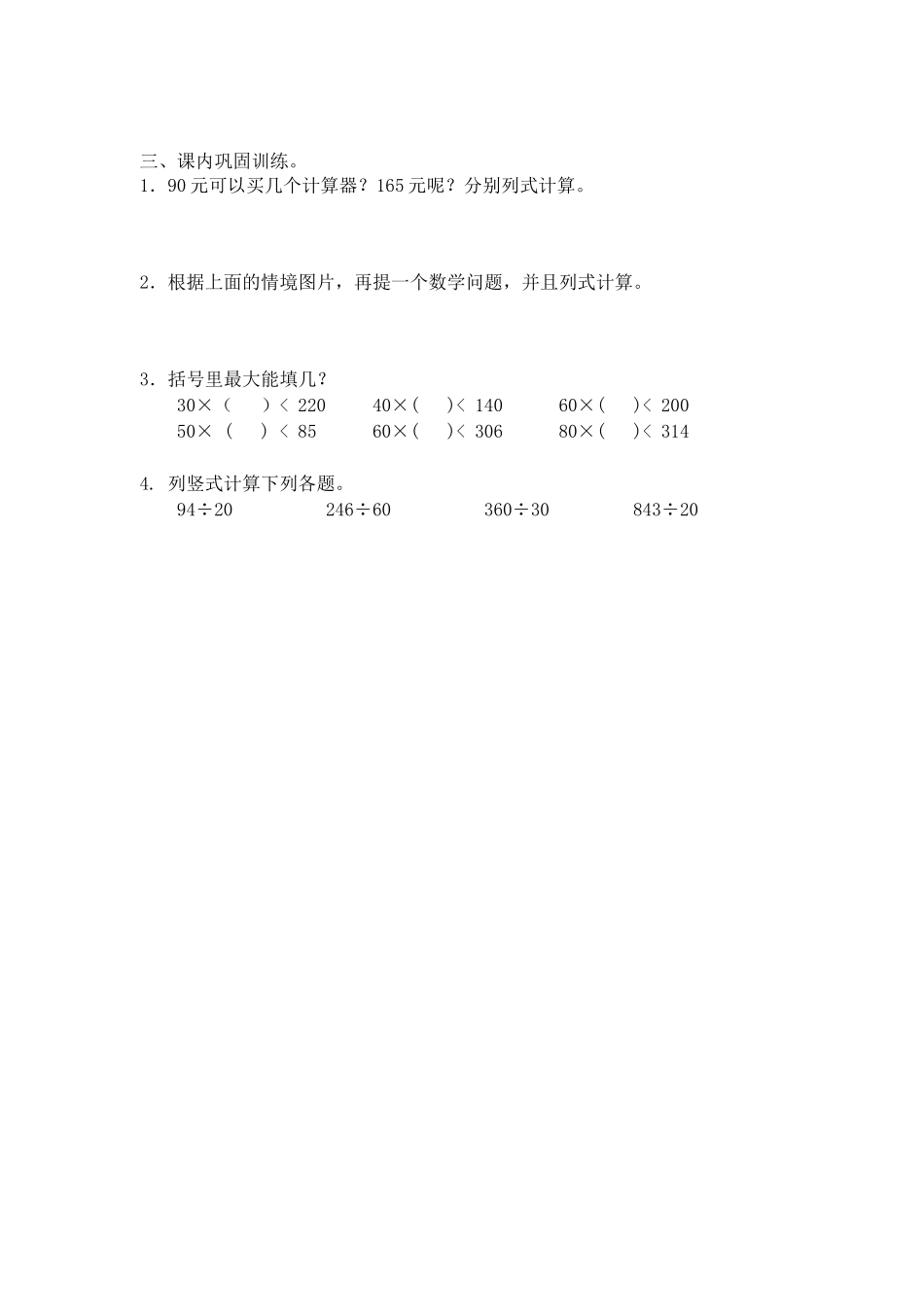 三、课内巩固训练。

1．90元可以买几个计算器？165元呢？分别列式计算。

2．根据上面的情境图片，再提一个数学问题，并且列式计算。

3．括号里最大能填几？

$30\times(\quad)<220$　　$40\times(\quad)<140$　　$60\times(\quad)<200$

$50\times(\quad)<85$　　$60\times(\quad)<306$　　$80\times(\quad)<314$

4. 列竖式计算下列各题。

$94\div20$　　$246\div60$　　$360\div30$　　$843\div20$